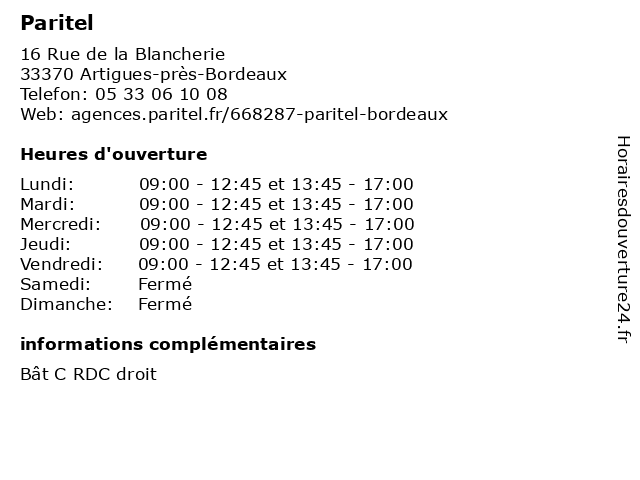 Paritel

16 Rue de la Blancherie
33370 Artigues-près-Bordeaux
Telefon: 05 33 06 10 08
Web: agences.paritel.fr/668287-paritel-bordeaux

Heures d'ouverture

| | |
|---|---|
| Lundi: | 09:00 - 12:45 et 13:45 - 17:00 |
| Mardi: | 09:00 - 12:45 et 13:45 - 17:00 |
| Mercredi: | 09:00 - 12:45 et 13:45 - 17:00 |
| Jeudi: | 09:00 - 12:45 et 13:45 - 17:00 |
| Vendredi: | 09:00 - 12:45 et 13:45 - 17:00 |
| Samedi: | Fermé |
| Dimanche: | Fermé |

informations complémentaires

Bât C RDC droit

Horairesdouverture24.fr